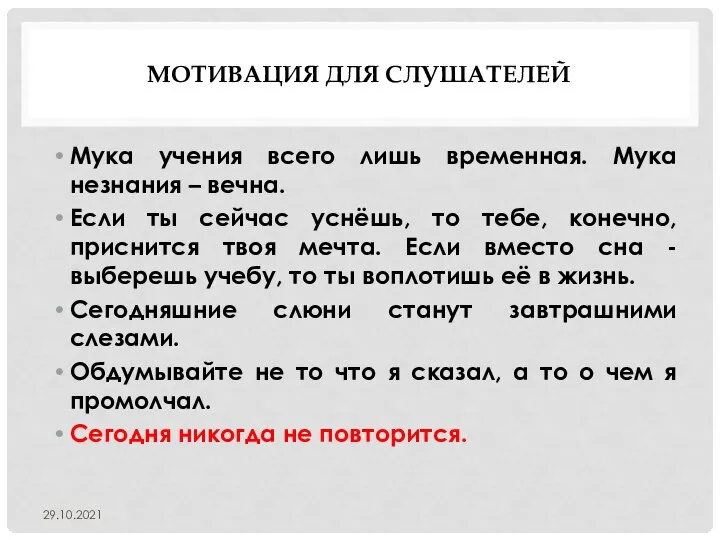 МОТИВАЦИЯ ДЛЯ СЛУШАТЕЛЕЙ

• Мука учения всего лишь временная. Мука незнания – вечна.
• Если ты сейчас уснёшь, то тебе, конечно, приснится твоя мечта. Если вместо сна - выберешь учебу, то ты воплотишь её в жизнь.
• Сегодняшние слюни станут завтрашними слезами.
• Обдумывайте не то что я сказал, а то о чем я промолчал.
• Сегодня никогда не повторится.

29.10.2021